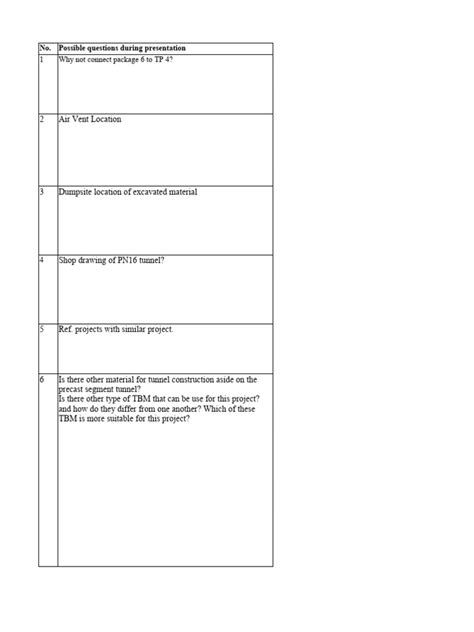 | No. | Possible questions during presentation |
|---|---|
| 1 | Why not connect package 6 to TP 4? |
| 2 | Air Vent Location |
| 3 | Dumpsite location of excavated material |
| 4 | Shop drawing of PN16 tunnel? |
| 5 | Ref. projects with similar project. |
| 6 | Is there other material for tunnel construction aside on the precast segment tunnel? Is there other type of TBM that can be use for this project? and how do they differ from one another? Which of these TBM is more suitable for this project? |